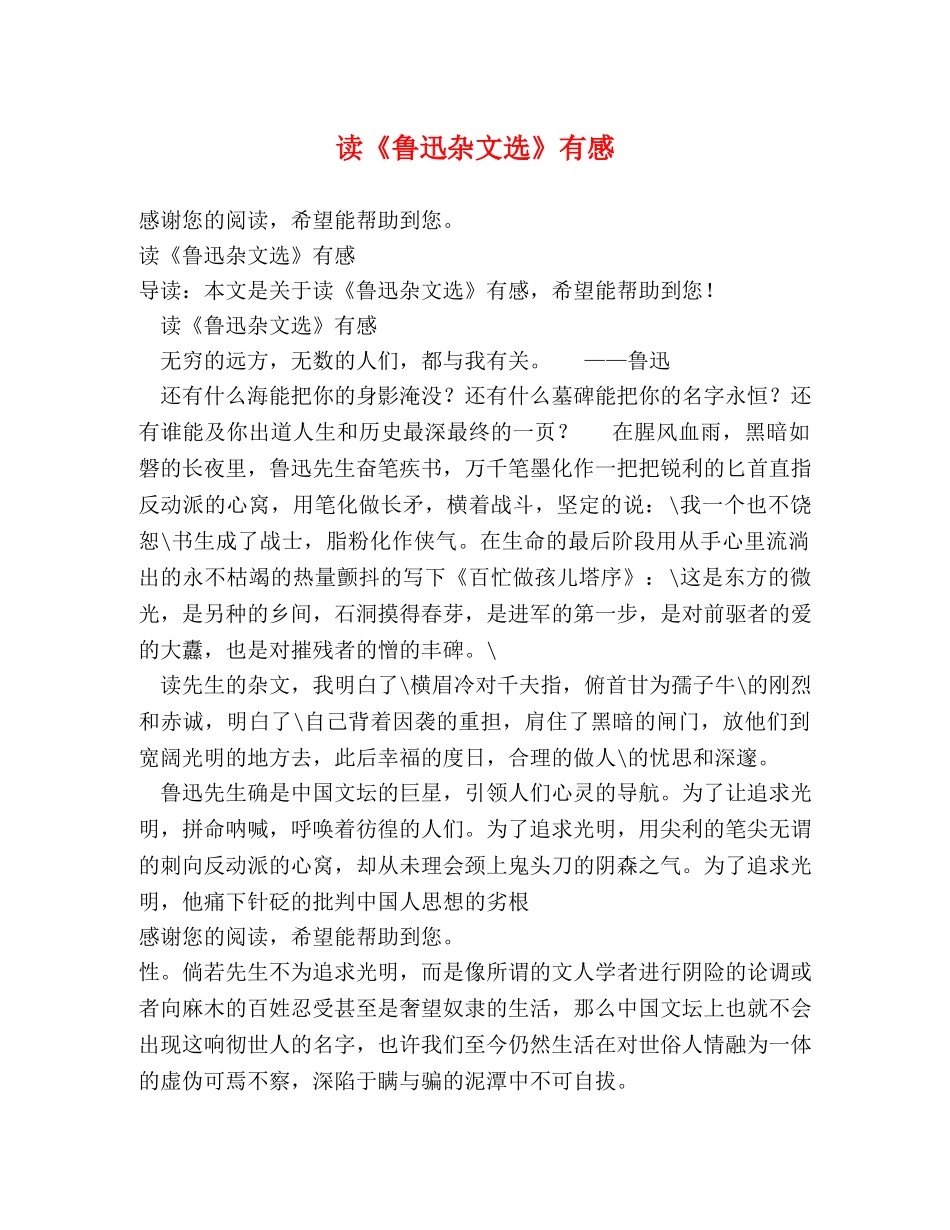 读《鲁迅杂文选》有感

感谢您的阅读，希望能帮助到您。
读《鲁迅杂文选》有感
导读：本文是关于读《鲁迅杂文选》有感，希望能帮助到您！
读《鲁迅杂文选》有感
无穷的远方，无数的人们，都与我有关。 ——鲁迅
还有什么海能把你的身影淹没？还有什么墓碑能把你的名字永恒？还有谁能及你出道人生和历史最深最终的一页？ 在腥风血雨，黑暗如磐的长夜里，鲁迅先生奋笔疾书，万千笔墨化作一把把锐利的匕首直指反动派的心窝，用笔化做长矛，横着战斗，坚定的说：\我一个也不饶恕\书生成了战士，脂粉化作侠气。在生命的最后阶段用从手心里流淌出的永不枯竭的热量颤抖的写下《百忙做孩儿塔序》：\这是东方的微光，是另种的乡间，石洞摸得春芽，是进军的第一步，是对前驱者的爱的大纛，也是对摧残者的憎的丰碑。\
读先生的杂文，我明白了\横眉冷对千夫指，俯首甘为孺子牛\的刚烈和赤诚，明白了\自己背着因袭的重担，肩住了黑暗的闸门，放他们到宽阔光明的地方去，此后幸福的度日，合理的做人\的忧思和深邃。
鲁迅先生确是中国文坛的巨星，引领人们心灵的导航。为了让追求光明，拼命呐喊，呼唤着彷徨的人们。为了追求光明，用尖利的笔尖无谓的刺向反动派的心窝，却从未理会颈上鬼头刀的阴森之气。为了追求光明，他痛下针砭的批判中国人思想的劣根
感谢您的阅读，希望能帮助到您。
性。倘若先生不为追求光明，而是像所谓的文人学者进行阴险的论调或者向麻木的百姓忍受甚至是奢望奴隶的生活，那么中国文坛上也就不会出现这响彻世人的名字，也许我们至今仍然生活在对世俗人情融为一体的虚伪可焉不察，深陷于瞒与骗的泥潭中不可自拔。